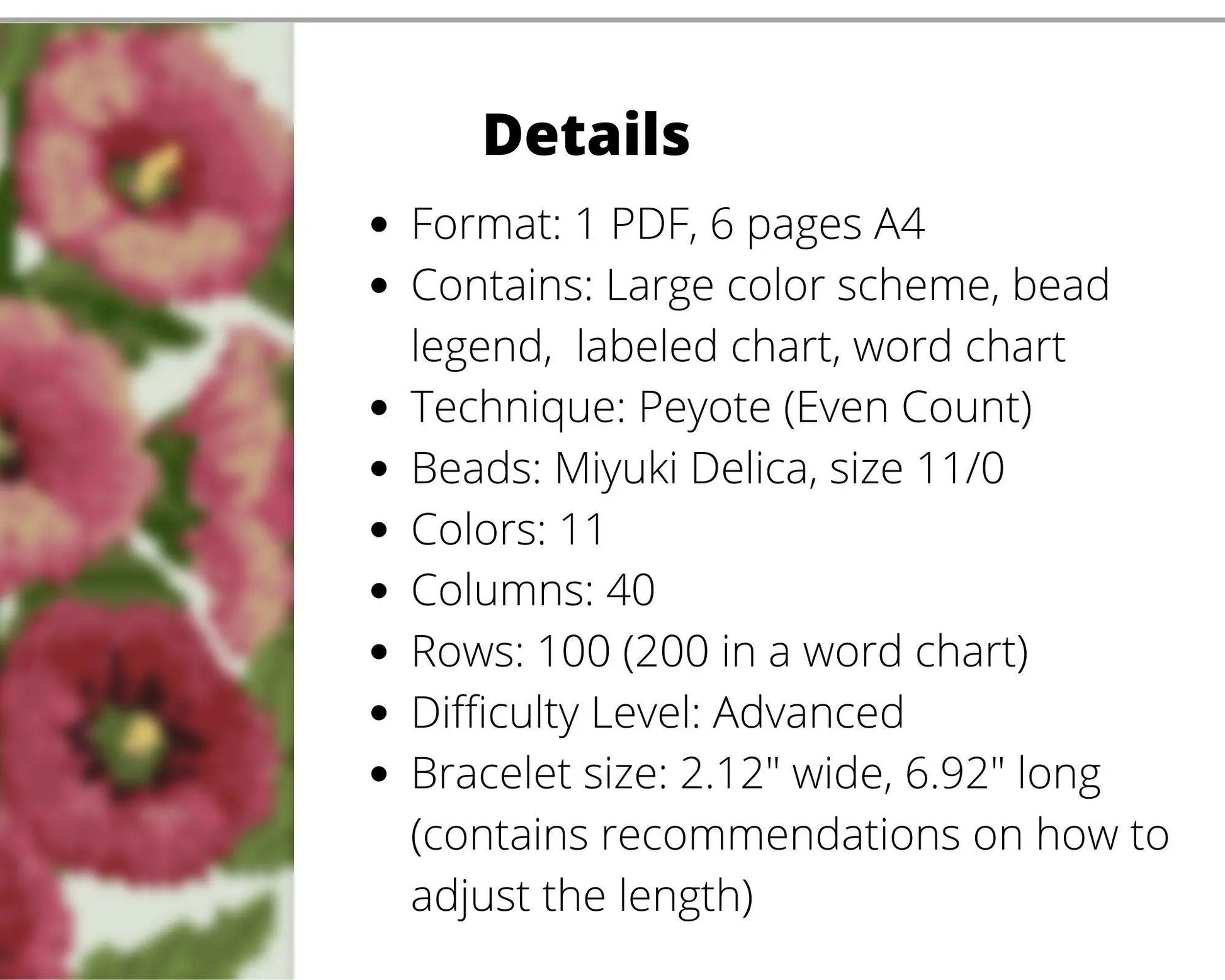 Details

• Format: 1 PDF, 6 pages A4
• Contains: Large color scheme, bead legend,  labeled chart, word chart
• Technique: Peyote (Even Count)
• Beads: Miyuki Delica, size 11/0
• Colors: 11
• Columns: 40
• Rows: 100 (200 in a word chart)
• Difficulty Level: Advanced
• Bracelet size: 2.12" wide, 6.92" long (contains recommendations on how to adjust the length)